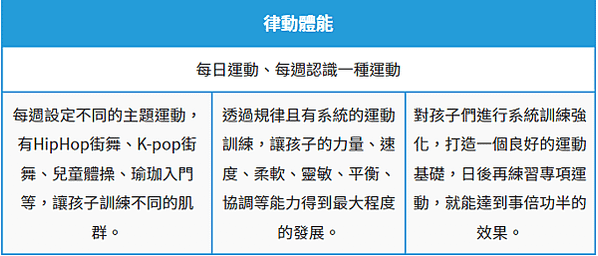 | 律動體能 | | |
|---|---|---|
| 每日運動、每週認識一種運動 | | |
| 每週設定不同的主題運動，有HipHop街舞、K-pop街舞、兒童體操、瑜珈入門等，讓孩子訓練不同的肌群。 | 透過規律且有系統的運動訓練，讓孩子的力量、速度、柔軟、靈敏、平衡、協調等能力得到最大程度的發展。 | 對孩子們進行系統訓練強化，打造一個良好的運動基礎，日後再練習專項運動，就能達到事倍功半的效果。 |